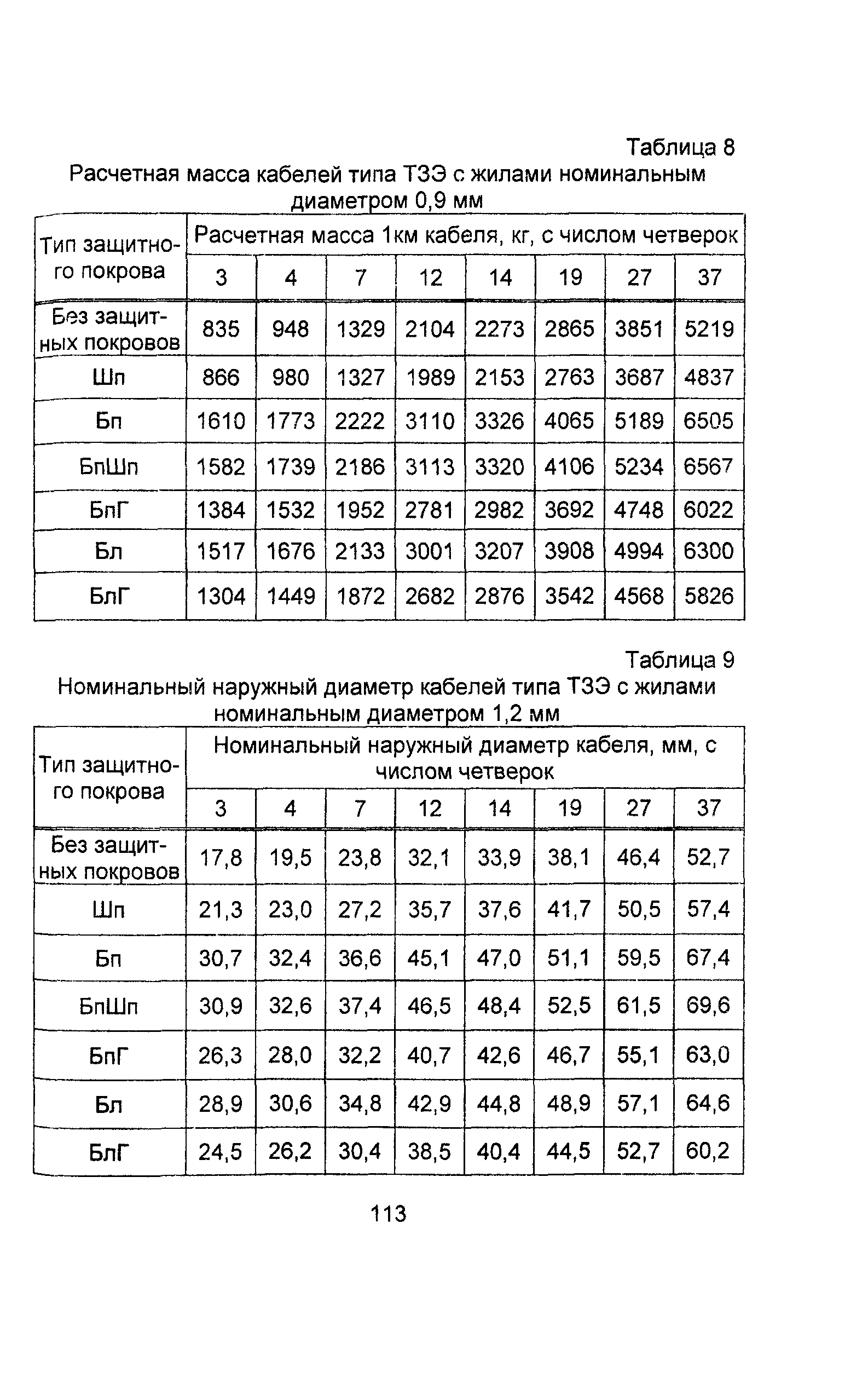 Таблица 8

Расчетная масса кабелей типа ТЗЭ с жилами номинальным диаметром 0,9 мм

| Тип защитного покрова | Расчетная масса 1км кабеля, кг, с числом четверок | | | | | | | |
|---|---|---|---|---|---|---|---|---|
| | 3 | 4 | 7 | 12 | 14 | 19 | 27 | 37 |
| Без защитных покровов | 835 | 948 | 1329 | 2104 | 2273 | 2865 | 3851 | 5219 |
| Шп | 866 | 980 | 1327 | 1989 | 2153 | 2763 | 3687 | 4837 |
| Бп | 1610 | 1773 | 2222 | 3110 | 3326 | 4065 | 5189 | 6505 |
| БпШп | 1582 | 1739 | 2186 | 3113 | 3320 | 4106 | 5234 | 6567 |
| БпГ | 1384 | 1532 | 1952 | 2781 | 2982 | 3692 | 4748 | 6022 |
| Бл | 1517 | 1676 | 2133 | 3001 | 3207 | 3908 | 4994 | 6300 |
| БлГ | 1304 | 1449 | 1872 | 2682 | 2876 | 3542 | 4568 | 5826 |

Таблица 9

Номинальный наружный диаметр кабелей типа ТЗЭ с жилами номинальным диаметром 1,2 мм

| Тип защитного покрова | Номинальный наружный диаметр кабеля, мм, с числом четверок | | | | | | | |
|---|---|---|---|---|---|---|---|---|
| | 3 | 4 | 7 | 12 | 14 | 19 | 27 | 37 |
| Без защитных покровов | 17,8 | 19,5 | 23,8 | 32,1 | 33,9 | 38,1 | 46,4 | 52,7 |
| Шп | 21,3 | 23,0 | 27,2 | 35,7 | 37,6 | 41,7 | 50,5 | 57,4 |
| Бп | 30,7 | 32,4 | 36,6 | 45,1 | 47,0 | 51,1 | 59,5 | 67,4 |
| БпШп | 30,9 | 32,6 | 37,4 | 46,5 | 48,4 | 52,5 | 61,5 | 69,6 |
| БпГ | 26,3 | 28,0 | 32,2 | 40,7 | 42,6 | 46,7 | 55,1 | 63,0 |
| Бл | 28,9 | 30,6 | 34,8 | 42,9 | 44,8 | 48,9 | 57,1 | 64,6 |
| БлГ | 24,5 | 26,2 | 30,4 | 38,5 | 40,4 | 44,5 | 52,7 | 60,2 |

113